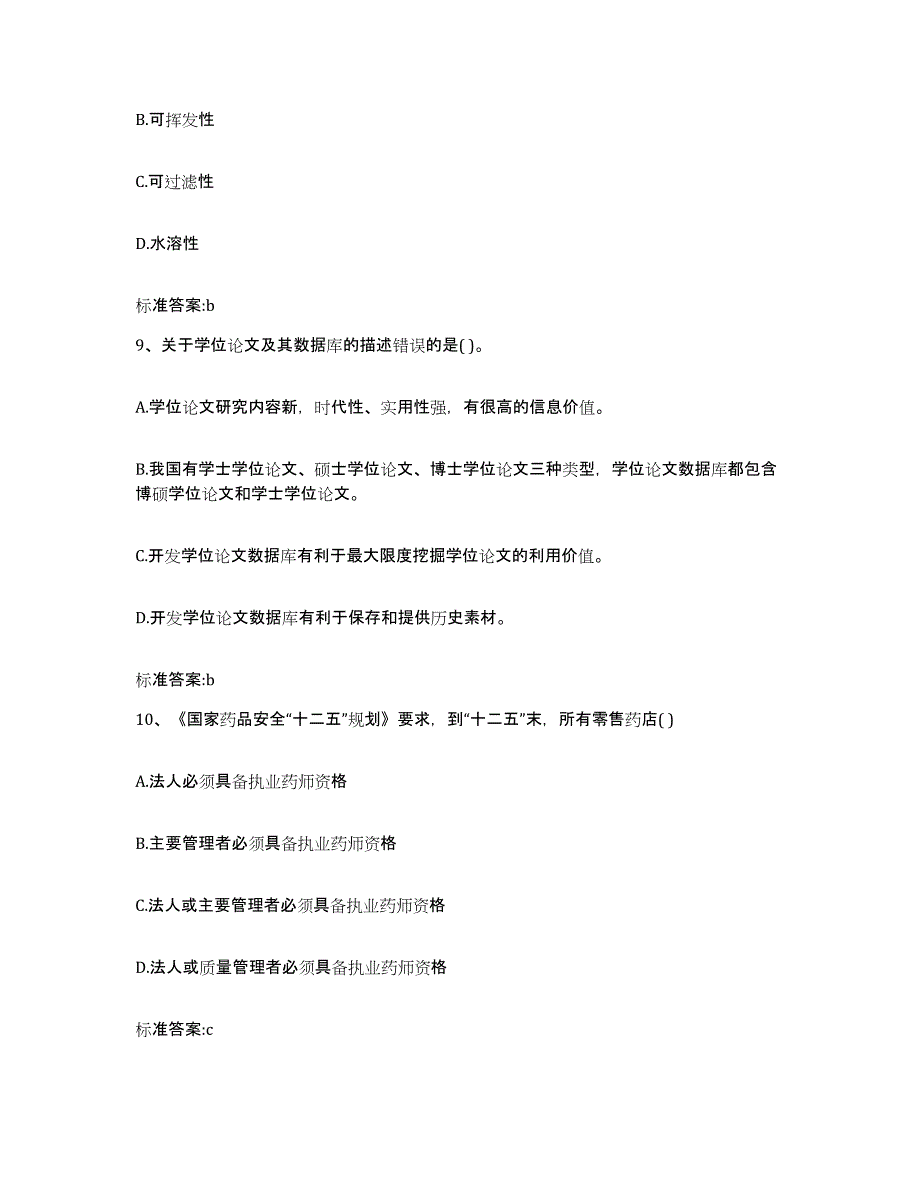 B.可挥发性

C.可过滤性

D.水溶性

标准答案:b

9、关于学位论文及其数据库的描述错误的是( )。

A.学位论文研究内容新，时代性、实用性强，有很高的信息价值。

B.我国有学士学位论文、硕士学位论文、博士学位论文三种类型，学位论文数据库都包含博硕学位论文和学士学位论文。

C.开发学位论文数据库有利于最大限度挖掘学位论文的利用价值。

D.开发学位论文数据库有利于保存和提供历史素材。

标准答案:b

10、《国家药品安全“十二五”规划》要求，到“十二五”末，所有零售药店( )

A.法人必须具备执业药师资格

B.主要管理者必须具备执业药师资格

C.法人或主要管理者必须具备执业药师资格

D.法人或质量管理者必须具备执业药师资格

标准答案:c